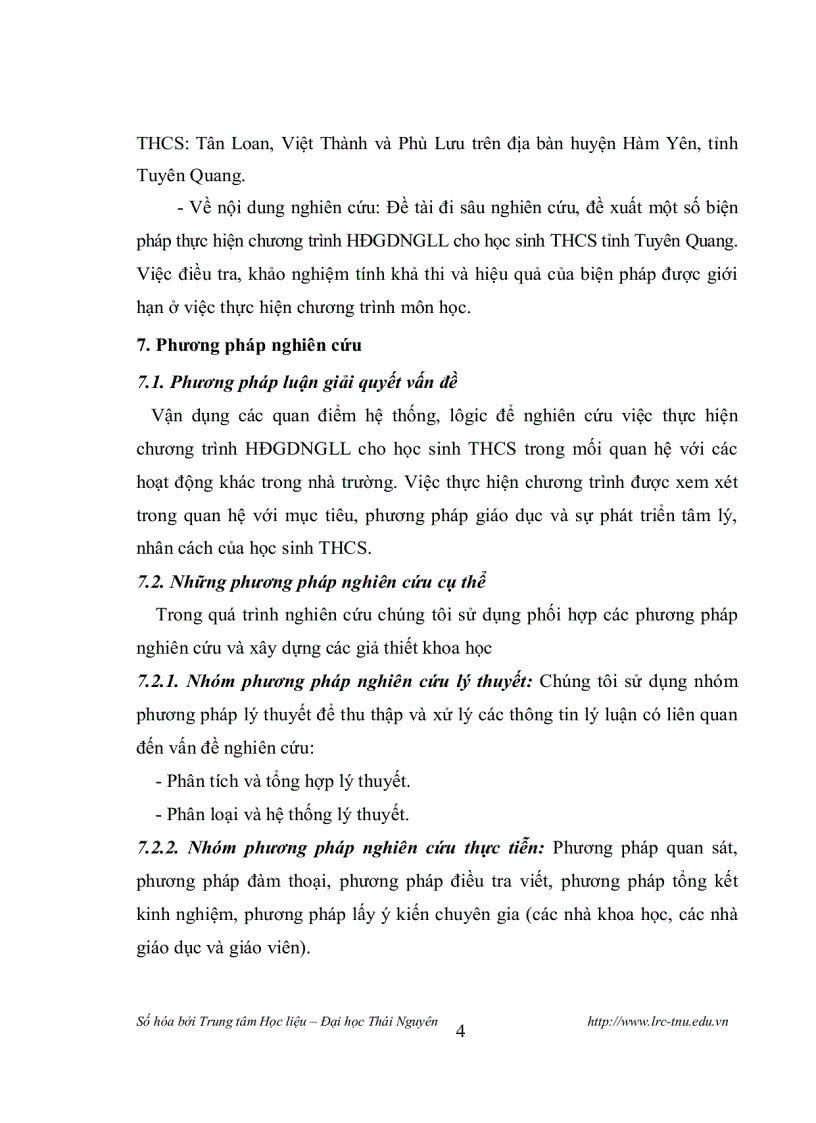 THCS: Tân Loan, Việt Thành và Phù Lưu trên địa bàn huyện Hàm Yên, tỉnh Tuyên Quang.

- Về nội dung nghiên cứu: Đề tài đi sâu nghiên cứu, đề xuất một số biện pháp thực hiện chương trình HĐGDNGLL cho học sinh THCS tỉnh Tuyên Quang. Việc điều tra, khảo nghiệm tính khả thi và hiệu quả của biện pháp được giới hạn ở việc thực hiện chương trình môn học.

7. Phương pháp nghiên cứu

7.1. Phương pháp luận giải quyết vấn đề

Vận dụng các quan điểm hệ thống, lôgic để nghiên cứu việc thực hiện chương trình HĐGDNGLL cho học sinh THCS trong mối quan hệ với các hoạt động khác trong nhà trường. Việc thực hiện chương trình được xem xét trong quan hệ với mục tiêu, phương pháp giáo dục và sự phát triển tâm lý, nhân cách của học sinh THCS.

7.2. Những phương pháp nghiên cứu cụ thể

Trong quá trình nghiên cứu chúng tôi sử dụng phối hợp các phương pháp nghiên cứu và xây dựng các giả thiết khoa học

7.2.1. Nhóm phương pháp nghiên cứu lý thuyết: Chúng tôi sử dụng nhóm phương pháp lý thuyết để thu thập và xử lý các thông tin lý luận có liên quan đến vấn đề nghiên cứu:

- Phân tích và tổng hợp lý thuyết.

- Phân loại và hệ thống lý thuyết.

7.2.2. Nhóm phương pháp nghiên cứu thực tiễn: Phương pháp quan sát, phương pháp đàm thoại, phương pháp điều tra viết, phương pháp tổng kết kinh nghiệm, phương pháp lấy ý kiến chuyên gia (các nhà khoa học, các nhà giáo dục và giáo viên).

Số hóa bởi Trung tâm Học liệu – Đại học Thái Nguyên 4 http://www.lrc-tnu.edu.vn